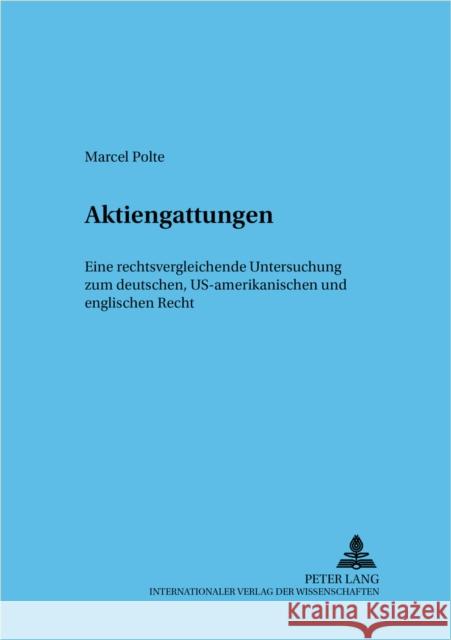 Marcel Polte

Aktiengattungen

Eine rechtsvergleichende Untersuchung zum deutschen, US-amerikanischen und englischen Recht

PETER LANG
INTERNATIONALER VERLAG DER WISSENSCHAFTEN